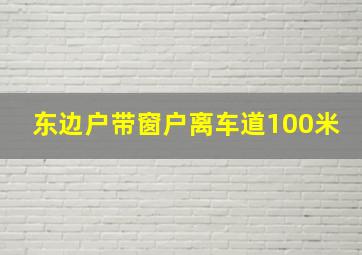 东边户带窗户离车道100米